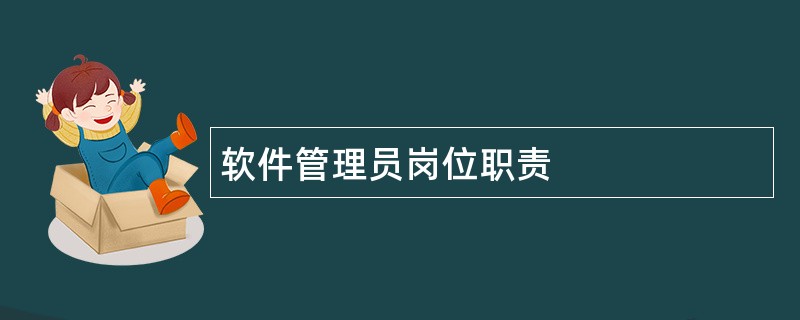 软件管理员岗位职责